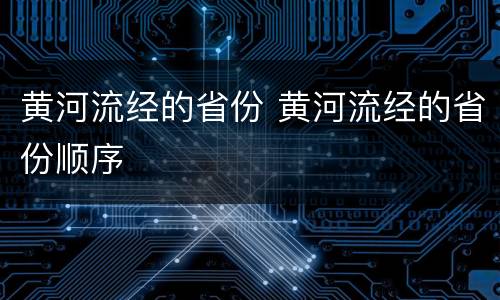 黄河流经的省份 黄河流经的省份顺序